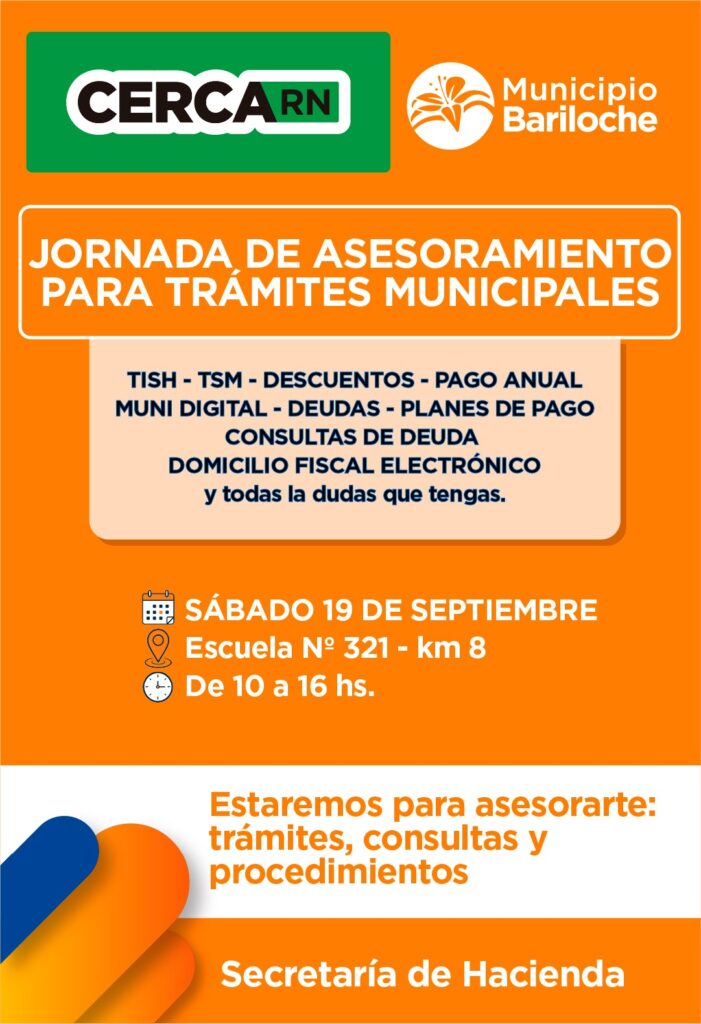 CERCA RN

Municipio
Bariloche

JORNADA DE ASESORAMIENTO
PARA TRÁMITES MUNICIPALES

TISH - TSM - DESCUENTOS - PAGO ANUAL
MUNI DIGITAL - DEUDAS - PLANES DE PAGO
CONSULTAS DE DEUDA
DOMICILIO FISCAL ELECTRÓNICO
y todas la dudas que tengas.

SÁBADO 19 DE SEPTIEMBRE
Escuela Nº 321 - km 8
De 10 a 16 hs.

Estaremos para asesorarte: trámites, consultas y procedimientos

Secretaría de Hacienda